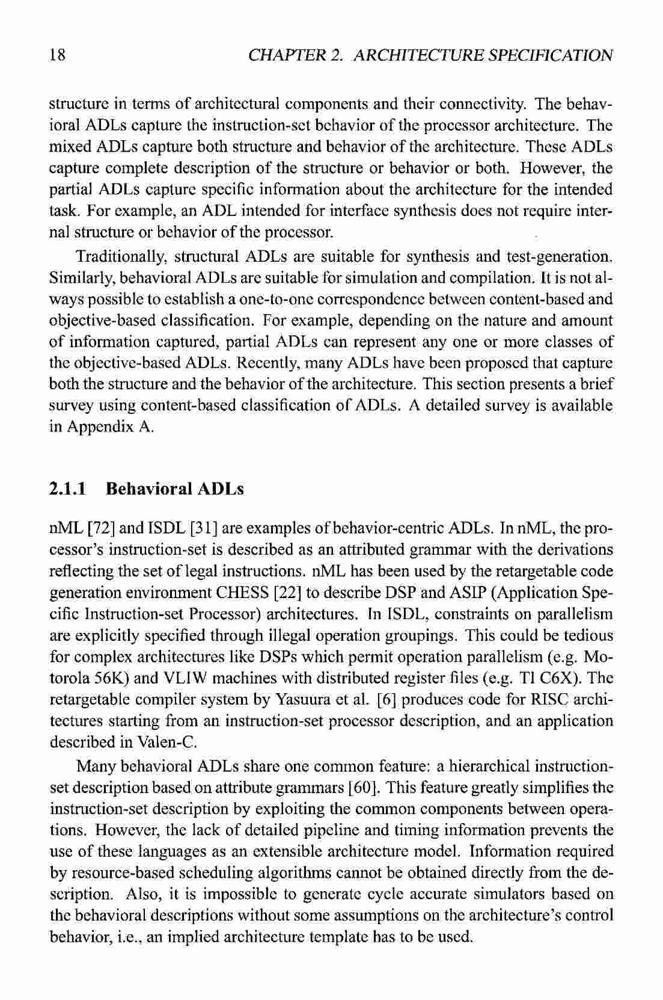 18 CHAPTER 2. ARCHITECTURE SPECIFICATION

structure in terms of architectural components and their connectivity. The behavioral ADLs capture the instruction-set behavior of the processor architecture. The mixed ADLs capture both structure and behavior of the architecture. These ADLs capture complete description of the structure or behavior or both. However, the partial ADLs capture specific information about the architecture for the intended task. For example, an ADL intended for interface synthesis does not require internal structure or behavior of the processor.

Traditionally, structural ADLs are suitable for synthesis and test-generation. Similarly, behavioral ADLs are suitable for simulation and compilation. It is not always possible to establish a one-to-one correspondence between content-based and objective-based classification. For example, depending on the nature and amount of information captured, partial ADLs can represent any one or more classes of the objective-based ADLs. Recently, many ADLs have been proposed that capture both the structure and the behavior of the architecture. This section presents a brief survey using content-based classification of ADLs. A detailed survey is available in Appendix A.

2.1.1 Behavioral ADLs

nML [72] and ISDL [31] are examples of behavior-centric ADLs. In nML, the processor's instruction-set is described as an attributed grammar with the derivations reflecting the set of legal instructions. nML has been used by the retargetable code generation environment CHESS [22] to describe DSP and ASIP (Application Specific Instruction-set Processor) architectures. In ISDL, constraints on parallelism are explicitly specified through illegal operation groupings. This could be tedious for complex architectures like DSPs which permit operation parallelism (e.g. Motorola 56K) and VLIW machines with distributed register files (e.g. TI C6X). The retargetable compiler system by Yasuura et al. [6] produces code for RISC architectures starting from an instruction-set processor description, and an application described in Valen-C.

Many behavioral ADLs share one common feature: a hierarchical instruction-set description based on attribute grammars [60]. This feature greatly simplifies the instruction-set description by exploiting the common components between operations. However, the lack of detailed pipeline and timing information prevents the use of these languages as an extensible architecture model. Information required by resource-based scheduling algorithms cannot be obtained directly from the description. Also, it is impossible to generate cycle accurate simulators based on the behavioral descriptions without some assumptions on the architecture's control behavior, i.e., an implied architecture template has to be used.